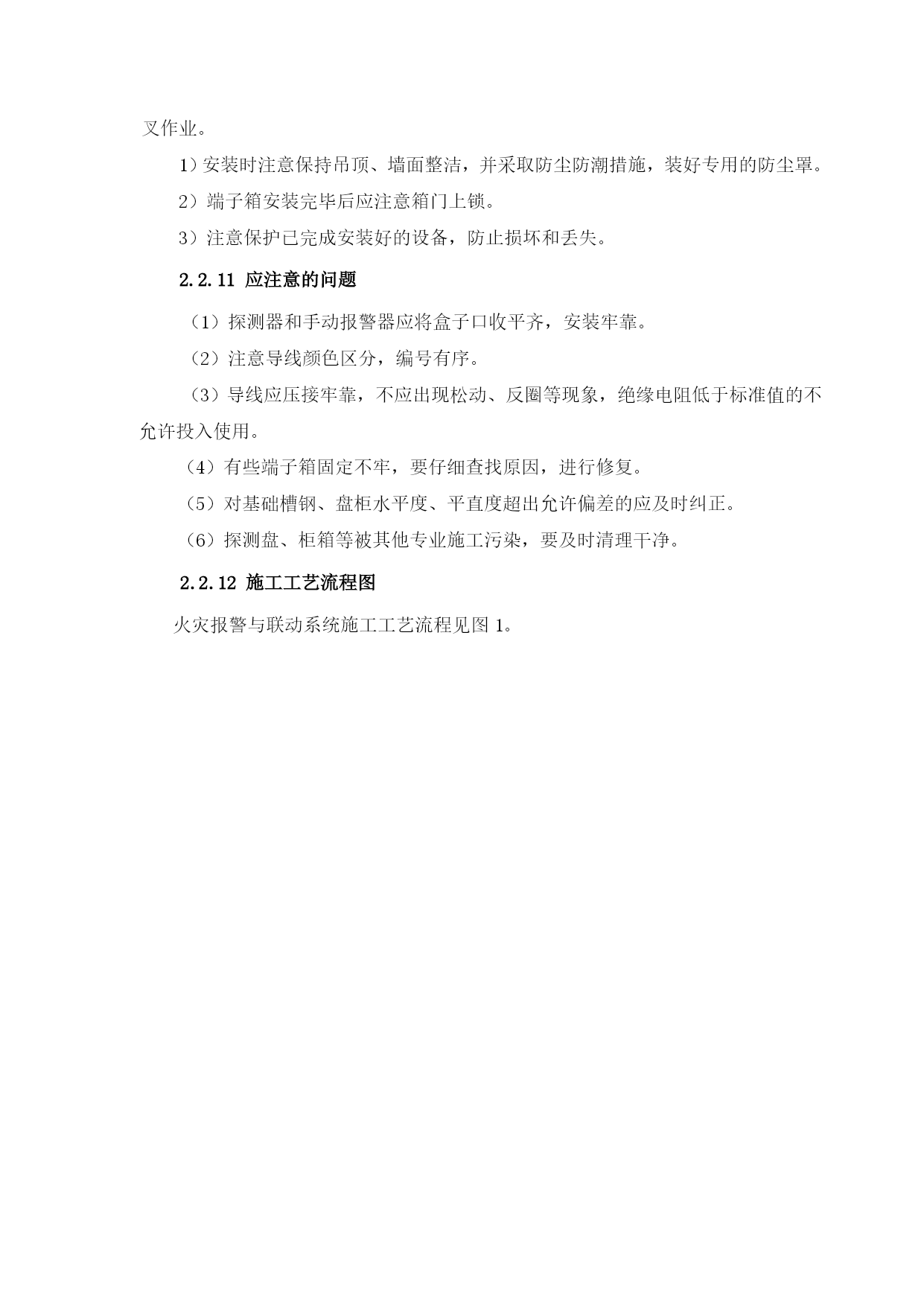 叉作业。

1）安装时注意保持吊顶、墙面整洁，并采取防尘防潮措施，装好专用的防尘罩。

2）端子箱安装完毕后应注意箱门上锁。

3）注意保护已完成安装好的设备，防止损坏和丢失。

2.2.11 应注意的问题

（1）探测器和手动报警器应将盒子口收平齐，安装牢靠。

（2）注意导线颜色区分，编号有序。

（3）导线应压接牢靠，不应出现松动、反圈等现象，绝缘电阻低于标准值的不允许投入使用。

（4）有些端子箱固定不牢，要仔细查找原因，进行修复。

（5）对基础槽钢、盘柜水平度、平直度超出允许偏差的应及时纠正。

（6）探测盘、柜箱等被其他专业施工污染，要及时清理干净。

2.2.12 施工工艺流程图

火灾报警与联动系统施工工艺流程见图 1。